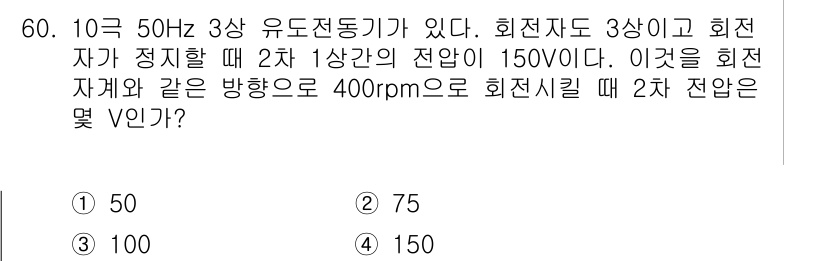 60. 10극 50Hz 3상 유도전동기가 있다. 회전자도 3상이고 회전자가 정지할 때 2차 1상간의 전압이 150V이다. 이것을 회전자계와 같은 방향으로 400rpm으로 회전시킬 때 2차 전압은 몇 V인가?

① 50
② 75
③ 100
④ 150